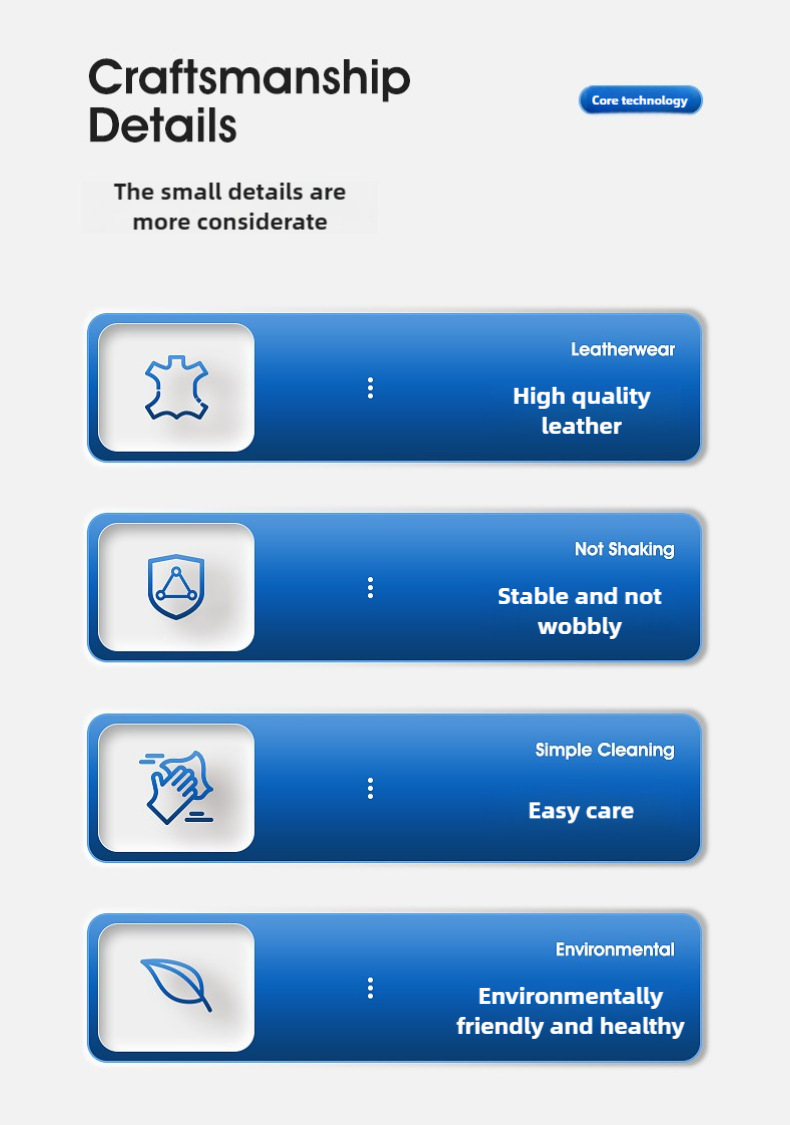 Craftsmanship Details

Core technology

The small details are more considerate

Leatherwear

High quality leather

Not Shaking

Stable and not wobbly

Simple Cleaning

Easy care

Environmental

Environmentally friendly and healthy